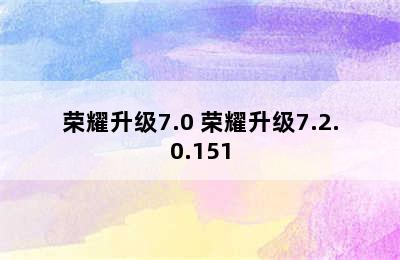 荣耀升级7.0 荣耀升级7.2.0.151